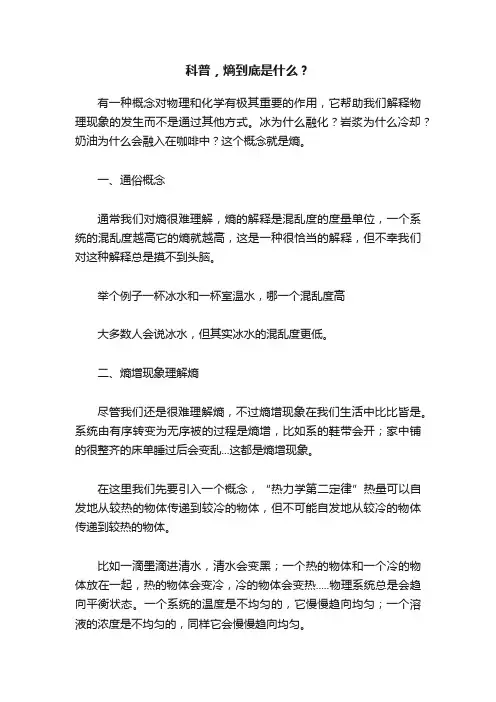 科普，熵到底是什么？

有一种概念对物理和化学有极其重要的作用，它帮助我们解释物理现象的发生而不是通过其他方式。冰为什么融化？岩浆为什么冷却？奶油为什么会融入在咖啡中？这个概念就是熵。

一、通俗概念

通常我们对熵很难理解，熵的解释是混乱度的度量单位，一个系统的混乱度越高它的熵就越高，这是一种很恰当的解释，但不幸我们对这种解释总是摸不到头脑。

举个例子一杯冰水和一杯室温水，哪一个混乱度高

大多数人会说冰水，但其实冰水的混乱度更低。

二、熵增现象理解熵

尽管我们还是很难理解熵，不过熵增现象在我们生活中比比皆是。系统由有序转变为无序被的过程是熵增，比如系的鞋带会开；家中铺的很整齐的床单睡过后会变乱...这都是熵增现象。

在这里我们先要引入一个概念，“热力学第二定律”热量可以自发地从较热的物体传递到较冷的物体，但不可能自发地从较冷的物体传递到较热的物体。

比如一滴墨滴进清水，清水会变黑；一个热的物体和一个冷的物体放在一起，热的物体会变冷，冷的物体会变热.....物理系统总是会趋向平衡状态。一个系统的温度是不均匀的，它慢慢趋向均匀；一个溶液的浓度是不均匀的，同样它会慢慢趋向均匀。